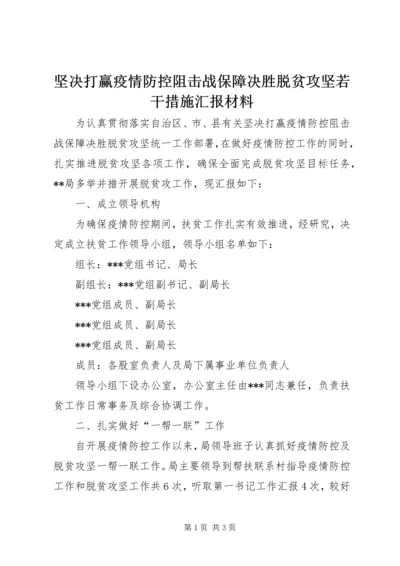 坚决打赢疫情防控阻击战保障决胜脱贫攻坚若干措施汇报材料

为认真贯彻落实自治区、市、县有关坚决打赢疫情防控阻击战保障决胜脱贫攻坚统一工作部署，在做好疫情防控工作的同时，扎实推进脱贫攻坚各项工作，确保全面完成脱贫攻坚目标任务，**局多举并措开展脱贫攻工作，现汇报如下：

一、成立领导机构

为确保疫情防控期间，扶贫工作扎实有效推进，经研究，决定成立扶贫工作领导小组，领导小组名单如下：

组长：***党组书记、局长

副组长：***党组副书记、副局长

***党组成员、副局长

***党组成员、副局长

***党组成员、副局长

成员：各股室负责人及局下属事业单位负责人

领导小组下设办公室，办公室主任由***同志兼任，负责扶贫工作日常事务及综合协调工作。

二、扎实做好“一帮一联”工作

自开展疫情防控工作以来，局领导班子认真抓好疫情防控及脱贫攻坚一帮一联工作。局主要领导到帮扶联系村指导疫情防控工作和脱贫攻坚工作共6次，听取第一书记工作汇报4次，较好

第1页 共3页